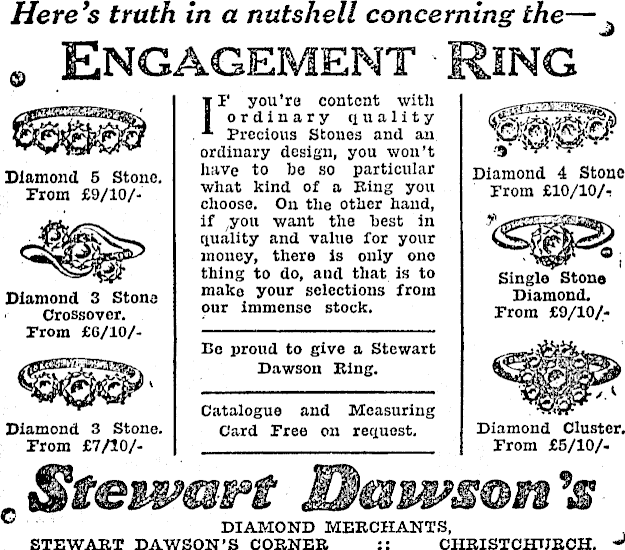 Here's truth in a nutshell concerning the—

ENGAGEMENT RING

Diamond 5 Stone.
From £9/10/-

Diamond 3 Stone Crossover.
From £6/10/-

Diamond 3 Stone.
From £7/10/-

IF you're content with ordinary quality Precious Stones and an ordinary design, you won't have to be so particular what kind of a Ring you choose. On the other hand, if you want the best in quality and value for your money, there is only one thing to do, and that is to make your selections from our immense stock.

Be proud to give a Stewart Dawson Ring.

Catalogue and Measuring Card Free on request.

Diamond 4 Stone
From £10/10/-

Single Stone Diamond.
From £9/10/-

Diamond Cluster.
From £5/10/-

Stewart Dawson's

DIAMOND MERCHANTS,
STEWART DAWSON'S CORNER :: CHRISTCHURCH.